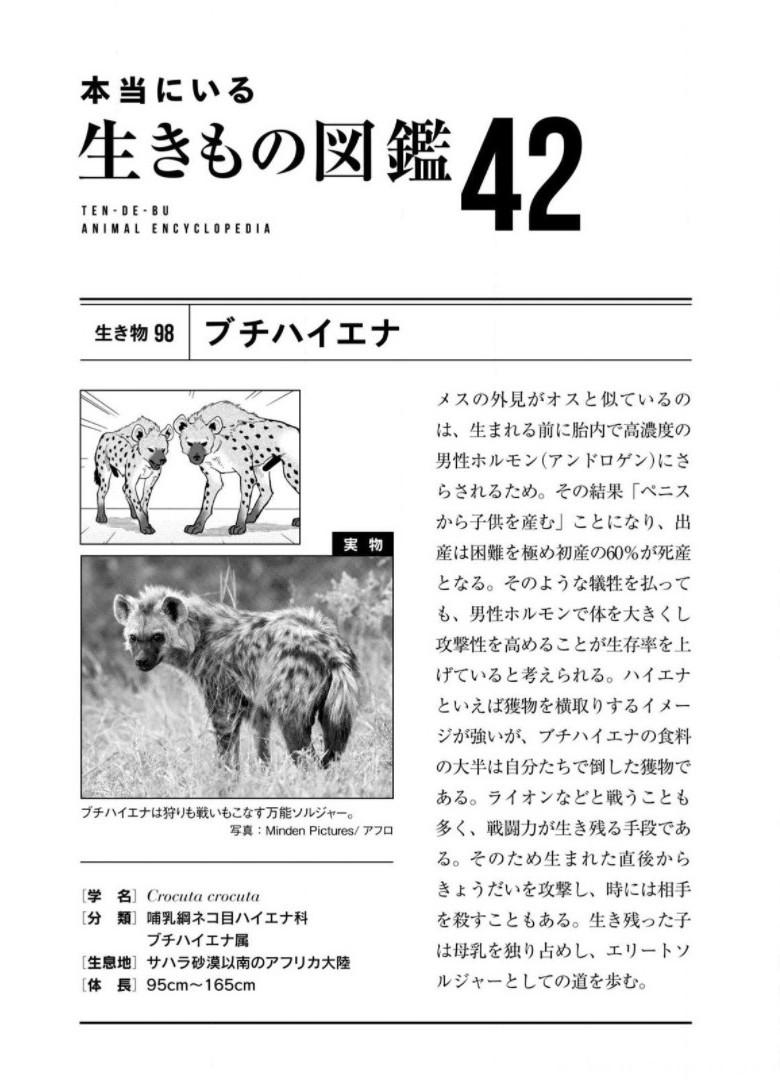 本当にいる
生きもの図鑑 42
TEN-DE-BU
ANIMAL ENCYCLOPEDIA

生き物 98 ブチハイエナ

実物

ブチハイエナは狩りも戦いもこなす万能ソルジャー。
写真：Minden Pictures/ アフロ

［学　名］ Crocuta crocuta
［分　類］ 哺乳綱ネコ目ハイエナ科 ブチハイエナ属
［生息地］ サハラ砂漠以南のアフリカ大陸
［体　長］ 95cm〜165cm

メスの外見がオスと似ているのは、生まれる前に胎内で高濃度の男性ホルモン(アンドロゲン)にさらされるため。その結果「ペニスから子供を産む」ことになり、出産は困難を極め初産の60%が死産となる。そのような犠牲を払っても、男性ホルモンで体を大きくし攻撃性を高めることが生存率を上げていると考えられる。ハイエナといえば獲物を横取りするイメージが強いが、ブチハイエナの食料の大半は自分たちで倒した獲物である。ライオンなどと戦うことも多く、戦闘力が生き残る手段である。そのため生まれた直後からきょうだいを攻撃し、時には相手を殺すこともある。生き残った子は母乳を独り占めし、エリートソルジャーとしての道を歩む。